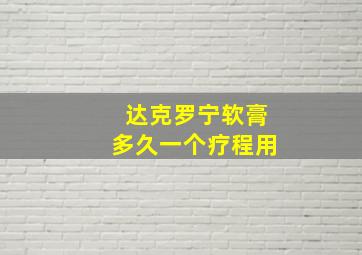 达克罗宁软膏
多久一个疗程用